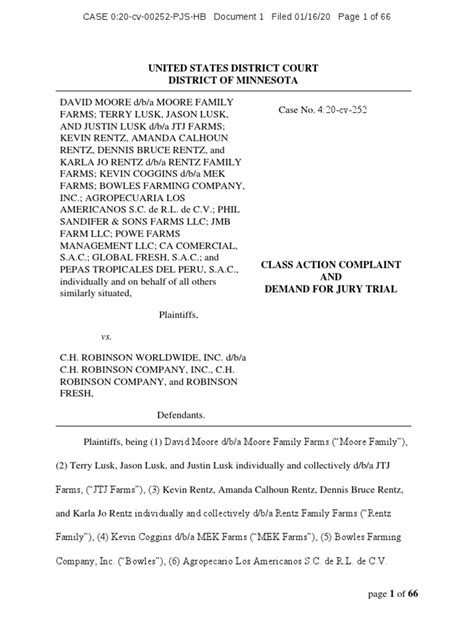 CASE 0:20-cv-00252-PJS-HB Document 1 Filed 01/16/20 Page 1 of 66

UNITED STATES DISTRICT COURT
DISTRICT OF MINNESOTA

DAVID MOORE d/b/a MOORE FAMILY FARMS; TERRY LUSK, JASON LUSK, AND JUSTIN LUSK d/b/a JTJ FARMS; KEVIN RENTZ, AMANDA CALHOUN RENTZ, DENNIS BRUCE RENTZ, and KARLA JO RENTZ d/b/a RENTZ FAMILY FARMS; KEVIN COGGINS d/b/a MEK FARMS; BOWLES FARMING COMPANY, INC.; AGROPECUARIA LOS AMERICANOS S.C. de R.L. de C.V.; PHIL SANDIFER & SONS FARMS LLC; JMB FARM LLC; POWE FARMS MANAGEMENT LLC; CA COMERCIAL, S.A.C.; GLOBAL FRESH, S.A.C.; and PEPAS TROPICALES DEL PERU, S.A.C., individually and on behalf of all others similarly situated,

Plaintiffs,

vs.

C.H. ROBINSON WORLDWIDE, INC. d/b/a C.H. ROBINSON COMPANY, INC., C.H. ROBINSON COMPANY, and ROBINSON FRESH,

Defendants.

Case No. 4:20-cv-252

CLASS ACTION COMPLAINT
AND
DEMAND FOR JURY TRIAL

Plaintiffs, being (1) David Moore d/b/a Moore Family Farms ("Moore Family"), (2) Terry Lusk, Jason Lusk, and Justin Lusk individually and collectively d/b/a JTJ Farms, ("JTJ Farms"), (3) Kevin Rentz, Amanda Calhoun Rentz, Dennis Bruce Rentz, and Karla Jo Rentz individually and collectively d/b/a Rentz Family Farms ("Rentz Family"), (4) Kevin Coggins d/b/a MEK Farms ("MEK Farms"), (5) Bowles Farming Company, Inc. ("Bowles"), (6) Agropecario Los Americanos S.C. de R.L. de C.V.

page 1 of 66